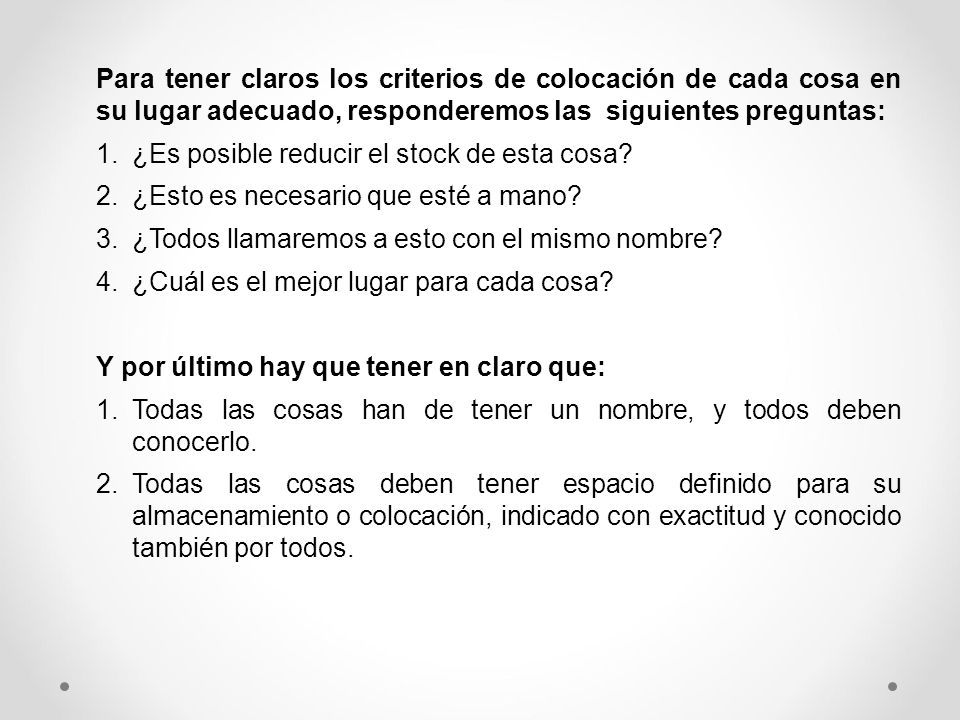 Para tener claros los criterios de colocación de cada cosa en su lugar adecuado, responderemos las siguientes preguntas:

1. ¿Es posible reducir el stock de esta cosa?
2. ¿Esto es necesario que esté a mano?
3. ¿Todos llamaremos a esto con el mismo nombre?
4. ¿Cuál es el mejor lugar para cada cosa?

Y por último hay que tener en claro que:

1. Todas las cosas han de tener un nombre, y todos deben conocerlo.
2. Todas las cosas deben tener espacio definido para su almacenamiento o colocación, indicado con exactitud y conocido también por todos.